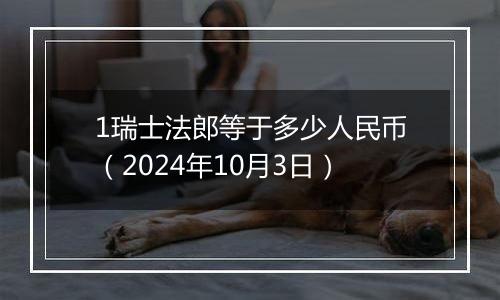 1瑞士法郎等于多少人民币（2024年10月3日）